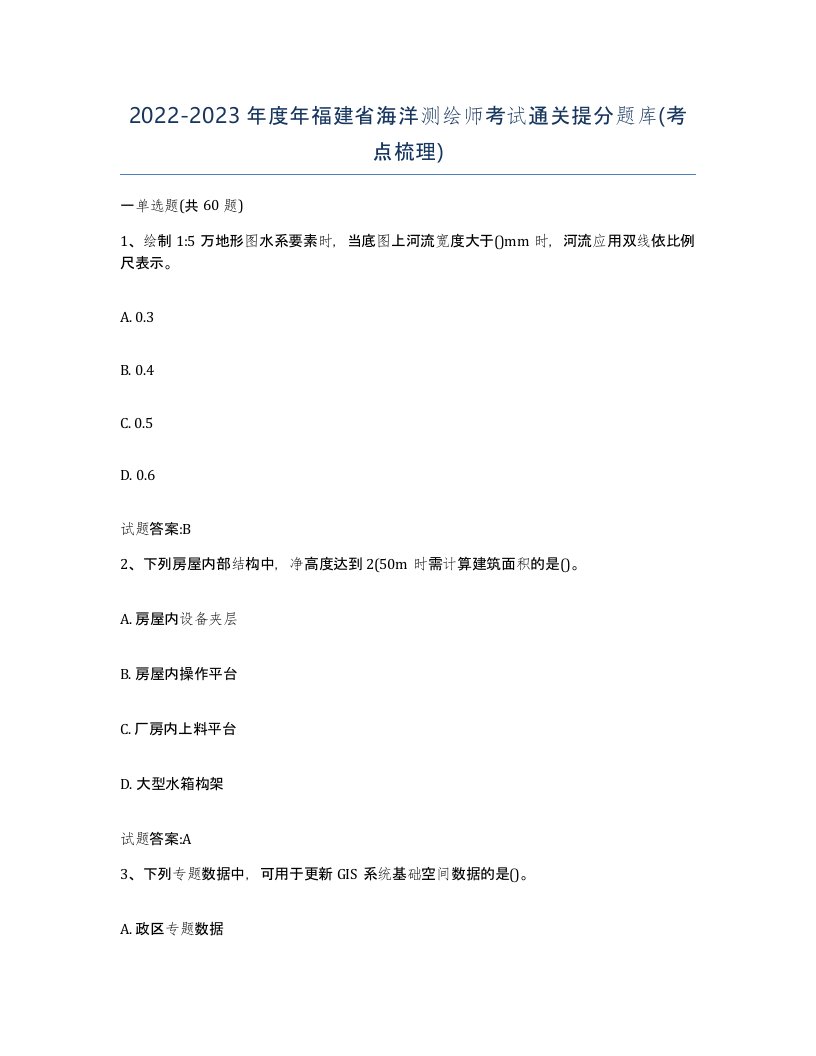 2022-2023 年度年福建省海洋测绘师考试通关提分题库(考点梳理)

一单选题(共 60 题)

1、绘制 1:5 万地形图水系要素时，当底图上河流宽度大于()mm 时，河流应用双线依比例尺表示。

A. 0.3

B. 0.4

C. 0.5

D. 0.6

试题答案:B

2、下列房屋内部结构中，净高度达到 2(50m 时需计算建筑面积的是()。

A. 房屋内设备夹层

B. 房屋内操作平台

C. 厂房内上料平台

D. 大型水箱构架

试题答案:A

3、下列专题数据中，可用于更新 GIS 系统基础空间数据的是()。

A. 政区专题数据